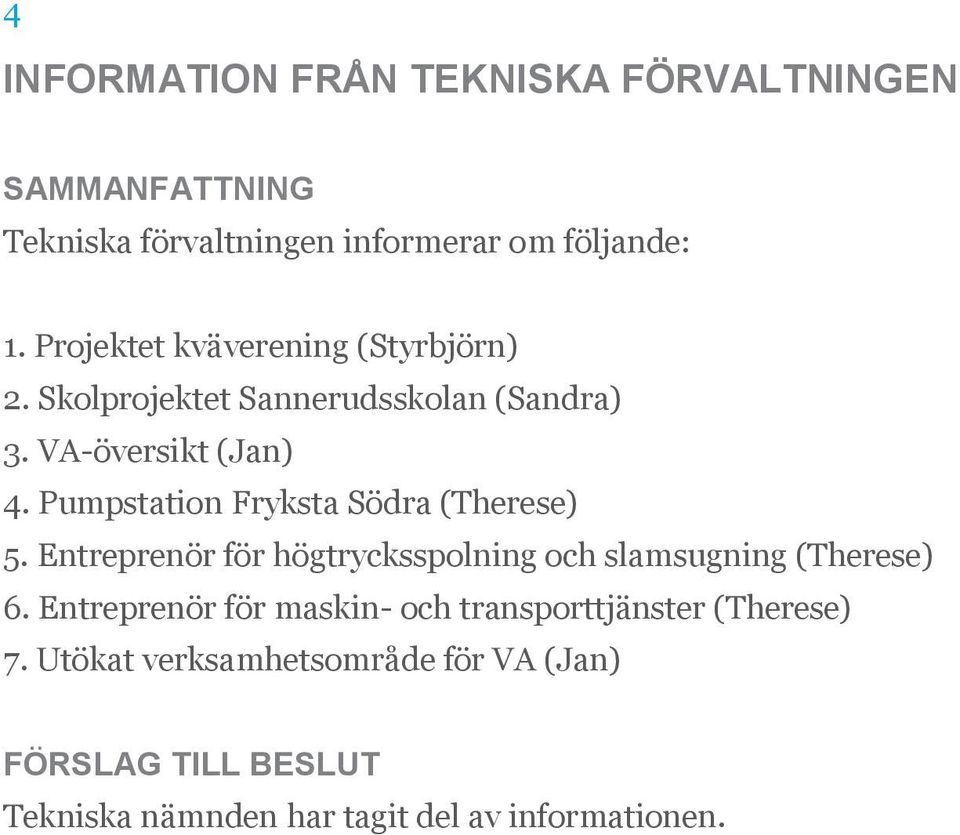 4

INFORMATION FRÅN TEKNISKA FÖRVALTNINGEN

SAMMANFATTNING

Tekniska förvaltningen informerar om följande:

1. Projektet kväverening (Styrbjörn)
2. Skolprojektet Sannerudsskolan (Sandra)
3. VA-översikt (Jan)
4. Pumpstation Fryksta Södra (Therese)
5. Entreprenör för högtrycksspolning och slamsugning (Therese)
6. Entreprenör för maskin- och transporttjänster (Therese)
7. Utökat verksamhetsområde för VA (Jan)

FÖRSLAG TILL BESLUT

Tekniska nämnden har tagit del av informationen.